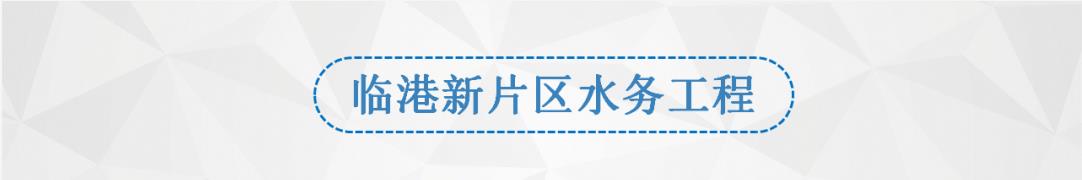 临港新片区水务工程